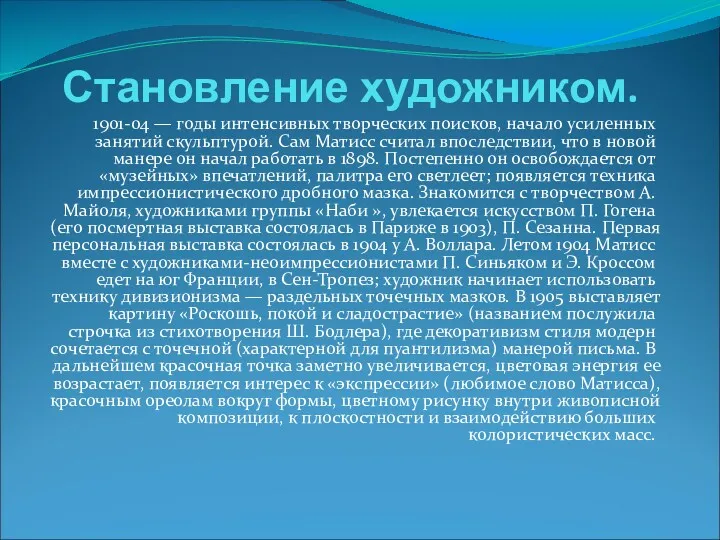 Становление художником.

1901-04 — годы интенсивных творческих поисков, начало усиленных занятий скульптурой. Сам Матисс считал впоследствии, что в новой манере он начал работать в 1898. Постепенно он освобождается от «музейных» впечатлений, палитра его светлеет; появляется техника импрессионистического дробного мазка. Знакомится с творчеством А. Майоля, художниками группы «Наби », увлекается искусством П. Гогена (его посмертная выставка состоялась в Париже в 1903), П. Сезанна. Первая персональная выставка состоялась в 1904 у А. Воллара. Летом 1904 Матисс вместе с художниками-неоимпрессионистами П. Синьяком и Э. Кроссом едет на юг Франции, в Сен-Тропез; художник начинает использовать технику дивизионизма — раздельных точечных мазков. В 1905 выставляет картину «Роскошь, покой и сладострастие» (названием послужила строчка из стихотворения Ш. Бодлера), где декоративизм стиля модерн сочетается с точечной (характерной для пуантилизма) манерой письма. В дальнейшем красочная точка заметно увеличивается, цветовая энергия ее возрастает, появляется интерес к «экспрессии» (любимое слово Матисса), красочным ореолам вокруг формы, цветному рисунку внутри живописной композиции, к плоскостности и взаимодействию больших колористических масс.